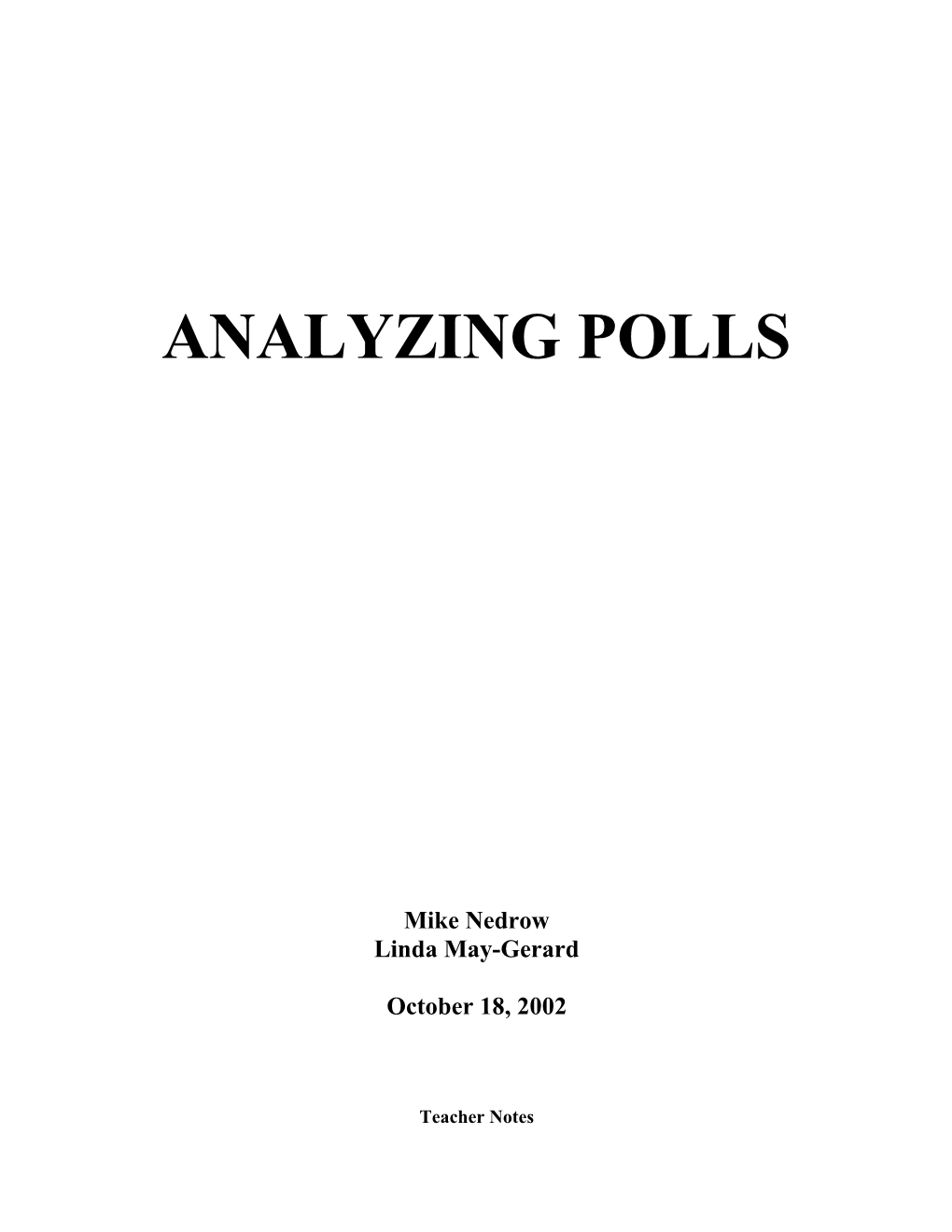 ANALYZING POLLS

Mike Nedrow
Linda May-Gerard

October 18, 2002

Teacher Notes